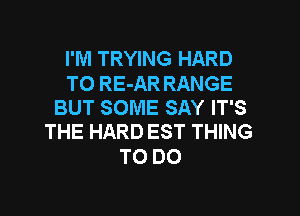 I'M TRYING HARD
TO RE-ARRANGE
BUT SOME SAY IT'S
THE HARDEST THING
TO DO